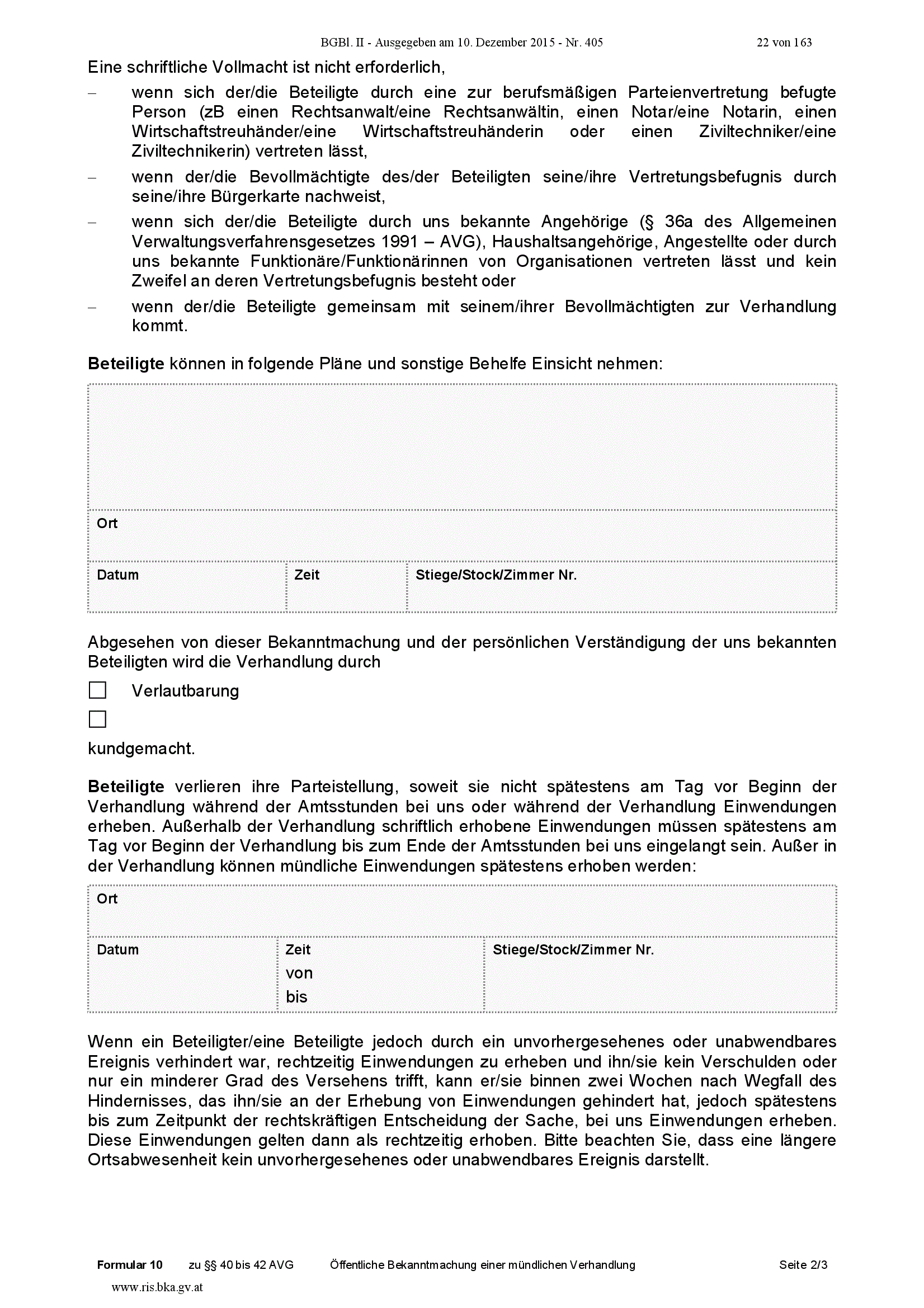 BGBl. II - Ausgegeben am 10. Dezember 2015 - Nr. 405 22 von 163

Eine schriftliche Vollmacht ist nicht erforderlich,

- wenn sich der/die Beteiligte durch eine zur berufsmäßigen Parteienvertretung befugte Person (zB einen Rechtsanwalt/eine Rechtsanwältin, einen Notar/eine Notarin, einen Wirtschaftstreuhänder/eine Wirtschaftstreuhänderin oder einen Ziviltechniker/eine Ziviltechnikerin) vertreten lässt,
- wenn der/die Bevollmächtigte des/der Beteiligten seine/ihre Vertretungsbefugnis durch seine/ihre Bürgerkarte nachweist,
- wenn sich der/die Beteiligte durch uns bekannte Angehörige (§ 36a des Allgemeinen Verwaltungsverfahrensgesetzes 1991 – AVG), Haushaltsangehörige, Angestellte oder durch uns bekannte Funktionäre/Funktionärinnen von Organisationen vertreten lässt und kein Zweifel an deren Vertretungsbefugnis besteht oder
- wenn der/die Beteiligte gemeinsam mit seinem/ihrer Bevollmächtigten zur Verhandlung kommt.

Beteiligte können in folgende Pläne und sonstige Behelfe Einsicht nehmen:

Ort

Datum
Zeit
Stiege/Stock/Zimmer Nr.

Abgesehen von dieser Bekanntmachung und der persönlichen Verständigung der uns bekannten Beteiligten wird die Verhandlung durch

☐ Verlautbarung
☐

kundgemacht.

Beteiligte verlieren ihre Parteistellung, soweit sie nicht spätestens am Tag vor Beginn der Verhandlung während der Amtsstunden bei uns oder während der Verhandlung Einwendungen erheben. Außerhalb der Verhandlung schriftlich erhobene Einwendungen müssen spätestens am Tag vor Beginn der Verhandlung bis zum Ende der Amtsstunden bei uns eingelangt sein. Außer in der Verhandlung können mündliche Einwendungen spätestens erhoben werden:

Ort

Datum
Zeit
von
bis
Stiege/Stock/Zimmer Nr.

Wenn ein Beteiligter/eine Beteiligte jedoch durch ein unvorhergesehenes oder unabwendbares Ereignis verhindert war, rechtzeitig Einwendungen zu erheben und ihn/sie kein Verschulden oder nur ein minderer Grad des Versehens trifft, kann er/sie binnen zwei Wochen nach Wegfall des Hindernisses, das ihn/sie an der Erhebung von Einwendungen gehindert hat, jedoch spätestens bis zum Zeitpunkt der rechtskräftigen Entscheidung der Sache, bei uns Einwendungen erheben. Diese Einwendungen gelten dann als rechtzeitig erhoben. Bitte beachten Sie, dass eine längere Ortsabwesenheit kein unvorhergesehenes oder unabwendbares Ereignis darstellt.

Formular 10 zu §§ 40 bis 42 AVG Öffentliche Bekanntmachung einer mündlichen Verhandlung Seite 2/3

www.ris.bka.gv.at